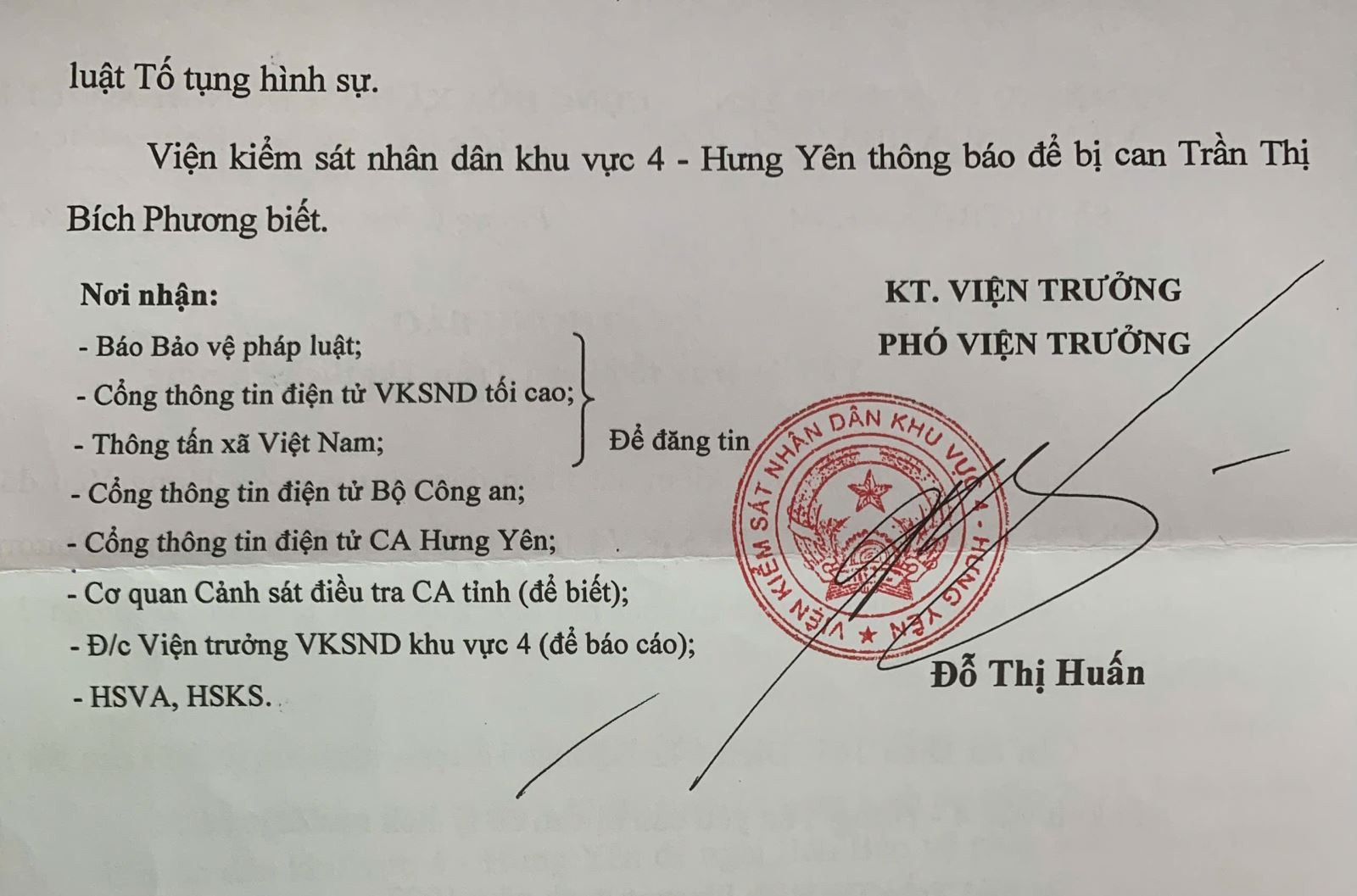 luật Tố tụng hình sự.

Viện kiểm sát nhân dân khu vực 4 - Hưng Yên thông báo để bị can Trần Thị Bích Phương biết.

Nơi nhận:
- Báo Bảo vệ pháp luật;
- Cổng thông tin điện tử VKSND tối cao;
- Thông tấn xã Việt Nam;
Để đăng tin
- Cổng thông tin điện tử Bộ Công an;
- Cổng thông tin điện tử CA Hưng Yên;
- Cơ quan Cảnh sát điều tra CA tỉnh (để biết);
- Đ/c Viện trưởng VKSND khu vực 4 (để báo cáo);
- HSVA, HSKS.

KT. VIỆN TRƯỞNG
PHÓ VIỆN TRƯỞNG

VIỆN KIỂM SÁT NHÂN DÂN KHU VỰC 4 - HƯNG YÊN

Đỗ Thị Huấn